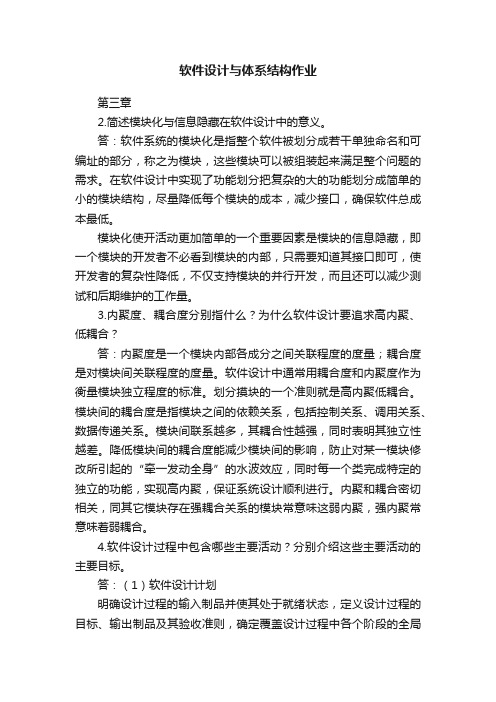 软件设计与体系结构作业

第三章

2.简述模块化与信息隐藏在软件设计中的意义。

答：软件系统的模块化是指整个软件被划分成若干单独命名和可编址的部分，称之为模块，这些模块可以被组装起来满足整个问题的需求。在软件设计中实现了功能划分把复杂的大的功能划分成简单的小的模块结构，尽量降低每个模块的成本，减少接口，确保软件总成本最低。

模块化使开活动更加简单的一个重要因素是模块的信息隐藏，即一个模块的开发者不必看到模块的内部，只需要知道其接口即可，使开发者的复杂性降低，不仅支持模块的并行开发，而且还可以减少测试和后期维护的工作量。

3.内聚度、耦合度分别指什么？为什么软件设计要追求高内聚、低耦合？

答：内聚度是一个模块内部各成分之间关联程度的度量；耦合度是对模块间关联程度的度量。软件设计中通常用耦合度和内聚度作为衡量模块独立程度的标准。划分摸块的一个准则就是高内聚低耦合。模块间的耦合度是指模块之间的依赖关系，包括控制关系、调用关系、数据传递关系。模块间联系越多，其耦合性越强，同时表明其独立性越差。降低模块间的耦合度能减少模块间的影响，防止对某一模块修改所引起的“牵一发动全身”的水波效应，同时每一个类完成特定的独立的功能，实现高内聚，保证系统设计顺利进行。内聚和耦合密切相关，同其它模块存在强耦合关系的模块常意味这弱内聚，强内聚常意味着弱耦合。

4.软件设计过程中包含哪些主要活动？分别介绍这些主要活动的主要目标。

答：（1）软件设计计划

明确设计过程的输入制品并使其处于就绪状态，定义设计过程的目标、输出制品及其验收准则，确定覆盖设计过程中各个阶段的全局